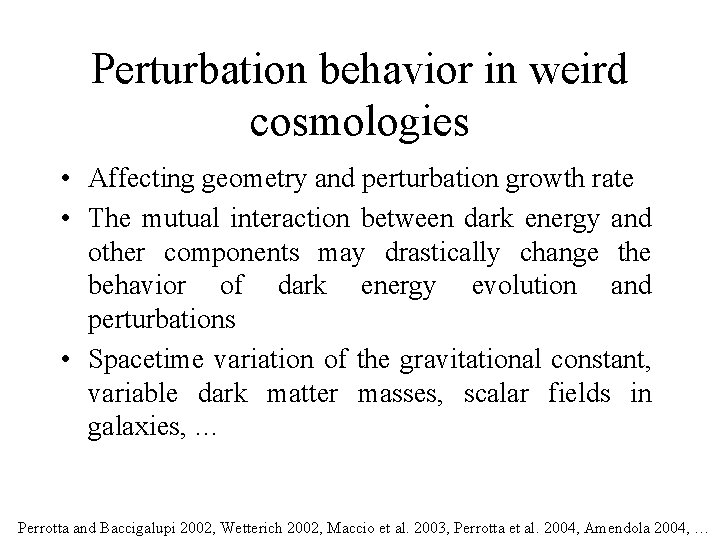 Perturbation behavior in weird cosmologies

• Affecting geometry and perturbation growth rate
• The mutual interaction between dark energy and other components may drastically change the behavior of dark energy evolution and perturbations
• Spacetime variation of the gravitational constant, variable dark matter masses, scalar fields in galaxies, …

Perrotta and Baccigalupi 2002, Wetterich 2002, Maccio et al. 2003, Perrotta et al. 2004, Amendola 2004, …